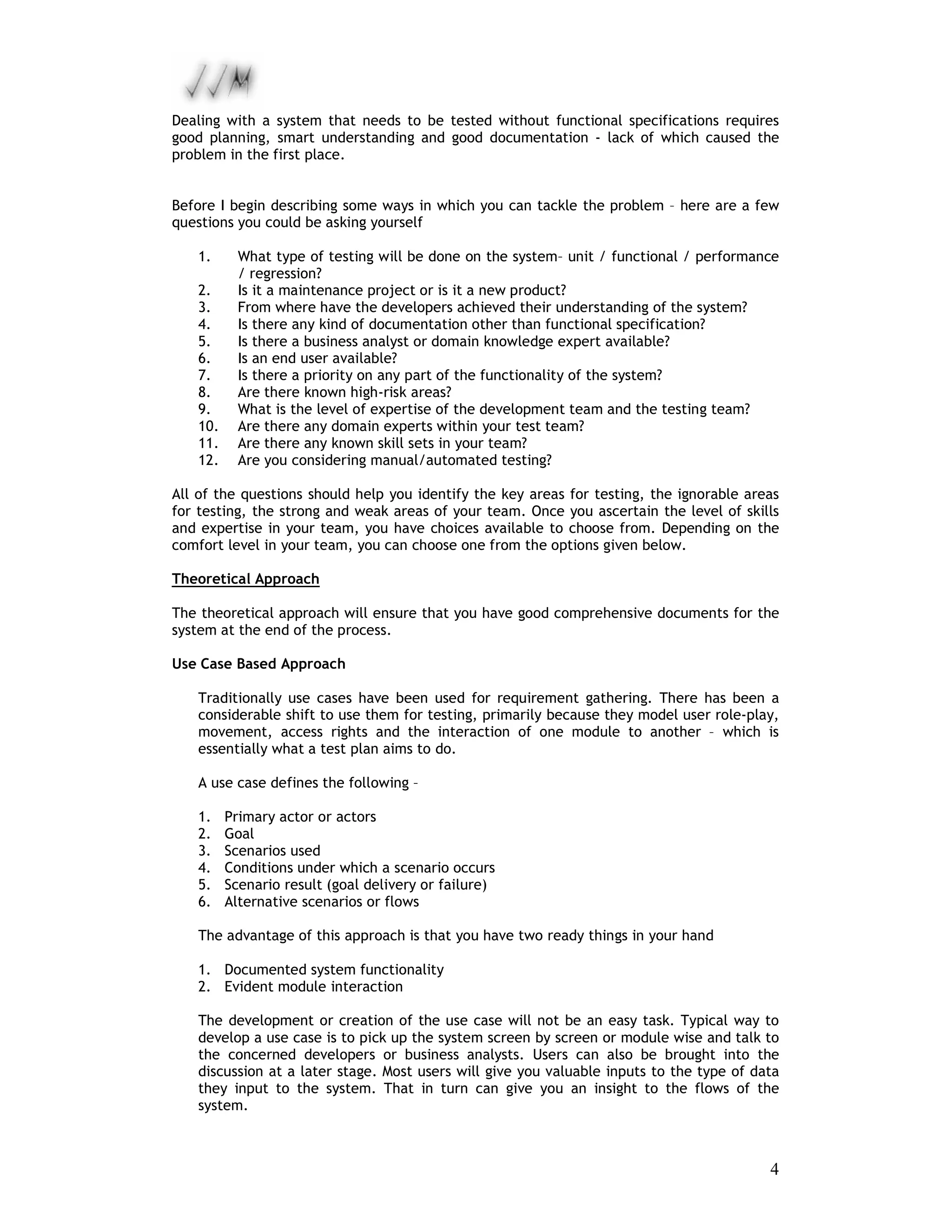 Dealing with a system that needs to be tested without functional specifications requires good planning, smart understanding and good documentation - lack of which caused the problem in the first place.

Before I begin describing some ways in which you can tackle the problem – here are a few questions you could be asking yourself

1. What type of testing will be done on the system– unit / functional / performance / regression?
2. Is it a maintenance project or is it a new product?
3. From where have the developers achieved their understanding of the system?
4. Is there any kind of documentation other than functional specification?
5. Is there a business analyst or domain knowledge expert available?
6. Is an end user available?
7. Is there a priority on any part of the functionality of the system?
8. Are there known high-risk areas?
9. What is the level of expertise of the development team and the testing team?
10. Are there any domain experts within your test team?
11. Are there any known skill sets in your team?
12. Are you considering manual/automated testing?

All of the questions should help you identify the key areas for testing, the ignorable areas for testing, the strong and weak areas of your team. Once you ascertain the level of skills and expertise in your team, you have choices available to choose from. Depending on the comfort level in your team, you can choose one from the options given below.

Theoretical Approach

The theoretical approach will ensure that you have good comprehensive documents for the system at the end of the process.

Use Case Based Approach

Traditionally use cases have been used for requirement gathering. There has been a considerable shift to use them for testing, primarily because they model user role-play, movement, access rights and the interaction of one module to another – which is essentially what a test plan aims to do.

A use case defines the following –

1. Primary actor or actors
2. Goal
3. Scenarios used
4. Conditions under which a scenario occurs
5. Scenario result (goal delivery or failure)
6. Alternative scenarios or flows

The advantage of this approach is that you have two ready things in your hand

1. Documented system functionality
2. Evident module interaction

The development or creation of the use case will not be an easy task. Typical way to develop a use case is to pick up the system screen by screen or module wise and talk to the concerned developers or business analysts. Users can also be brought into the discussion at a later stage. Most users will give you valuable inputs to the type of data they input to the system. That in turn can give you an insight to the flows of the system.

4